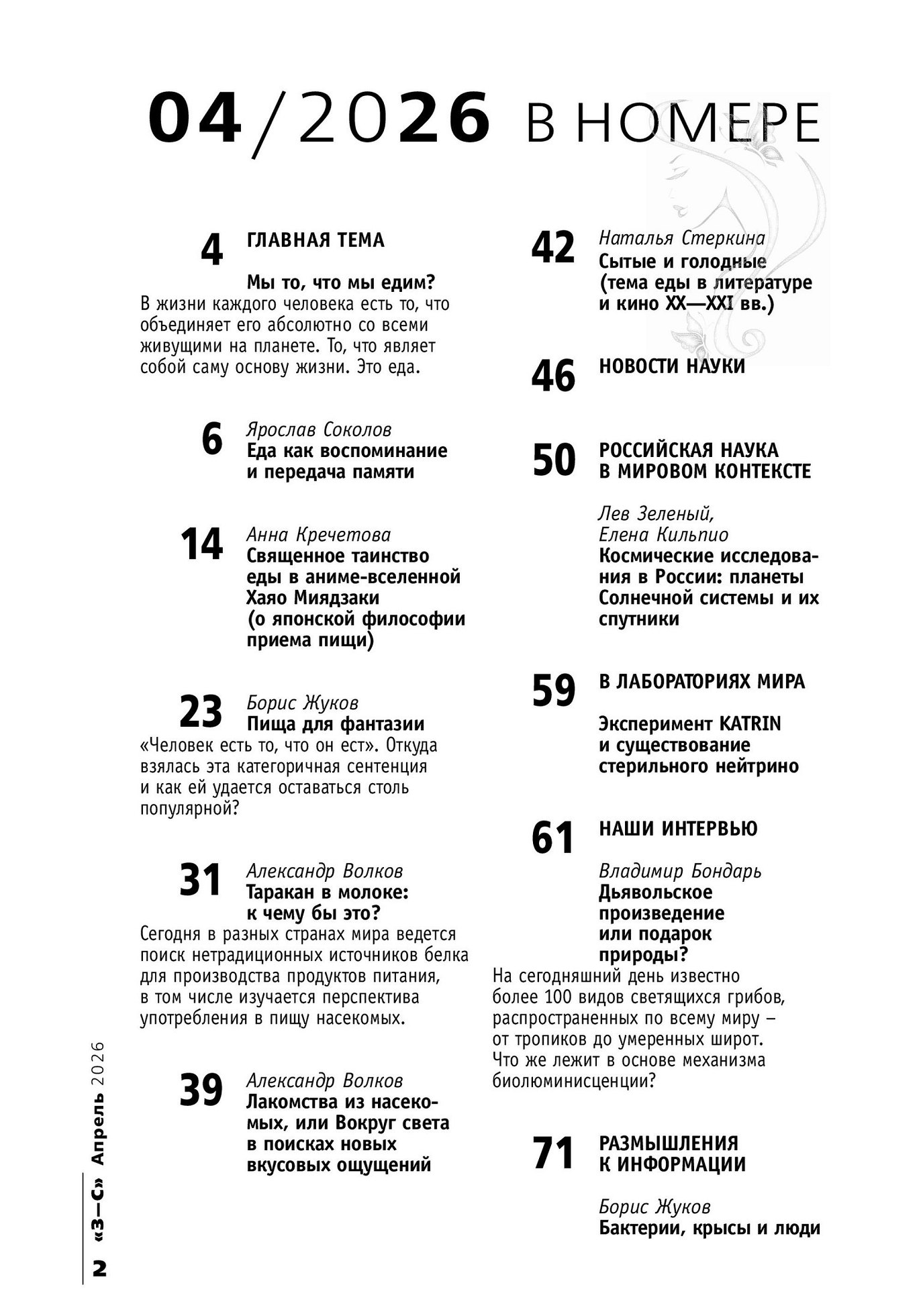 04/2026 В НОМЕРЕ

4 ГЛАВНАЯ ТЕМА

Мы то, что мы едим?
В жизни каждого человека есть то, что объединяет его абсолютно со всеми живущими на планете. То, что являет собой саму основу жизни. Это еда.

6 Ярослав Соколов
Еда как воспоминание и передача памяти

14 Анна Кречетова
Священное таинство еды в аниме-вселенной Хаяо Миядзаки (о японской философии приема пищи)

23 Борис Жуков
Пища для фантазии
«Человек есть то, что он ест». Откуда взялась эта категоричная сентенция и как ей удается оставаться столь популярной?

31 Александр Волков
Таракан в молоке: к чему бы это?
Сегодня в разных странах мира ведется поиск нетрадиционных источников белка для производства продуктов питания, в том числе изучается перспектива употребления в пищу насекомых.

39 Александр Волков
Лакомства из насекомых, или Вокруг света в поисках новых вкусовых ощущений

42 Наталья Стеркина
Сытые и голодные (тема еды в литературе и кино XX—XXI вв.)

46 НОВОСТИ НАУКИ

50 РОССИЙСКАЯ НАУКА В МИРОВОМ КОНТЕКСТЕ

Лев Зеленый, Елена Кильпио
Космические исследования в России: планеты Солнечной системы и их спутники

59 В ЛАБОРАТОРИЯХ МИРА

Эксперимент KATRIN и существование стерильного нейтрино

61 НАШИ ИНТЕРВЬЮ

Владимир Бондарь
Дьявольское произведение или подарок природы?
На сегодняшний день известно более 100 видов светящихся грибов, распространенных по всему миру – от тропиков до умеренных широт. Что же лежит в основе механизма биолюминисценции?

71 РАЗМЫШЛЕНИЯ К ИНФОРМАЦИИ

Борис Жуков
Бактерии, крысы и люди

2 «З—С» Апрель 2026